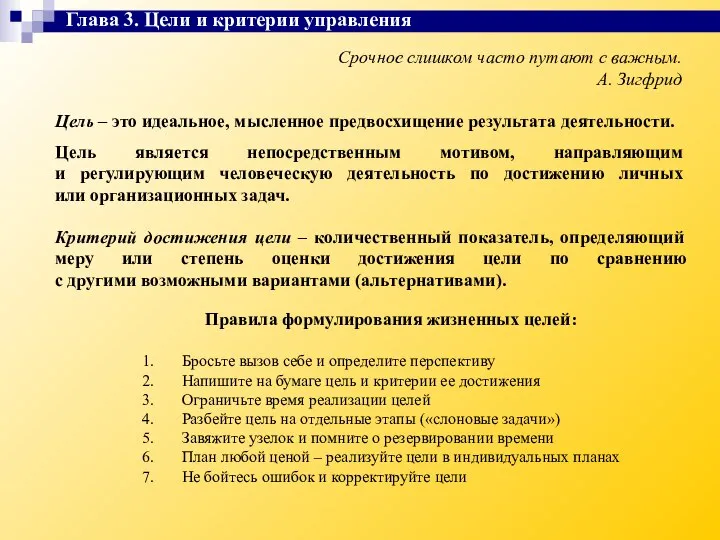 Глава 3. Цели и критерии управления

Срочное слишком часто путают с важным.
А. Зигфрид

Цель – это идеальное, мысленное предвосхищение результата деятельности.

Цель является непосредственным мотивом, направляющим и регулирующим человеческую деятельность по достижению личных или организационных задач.

Критерий достижения цели – количественный показатель, определяющий меру или степень оценки достижения цели по сравнению с другими возможными вариантами (альтернативами).

Правила формулирования жизненных целей:

1. Бросьте вызов себе и определите перспективу
2. Напишите на бумаге цель и критерии ее достижения
3. Ограничьте время реализации целей
4. Разбейте цель на отдельные этапы («слоновые задачи»)
5. Завяжите узелок и помните о резервировании времени
6. План любой ценой – реализуйте цели в индивидуальных планах
7. Не бойтесь ошибок и корректируйте цели